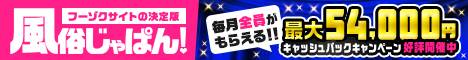 フーゾクサイトの決定版
風俗じゃぱん!

毎月全員がもらえる!!

最大54,000円
キャッシュバックキャンペーン 好評開催中